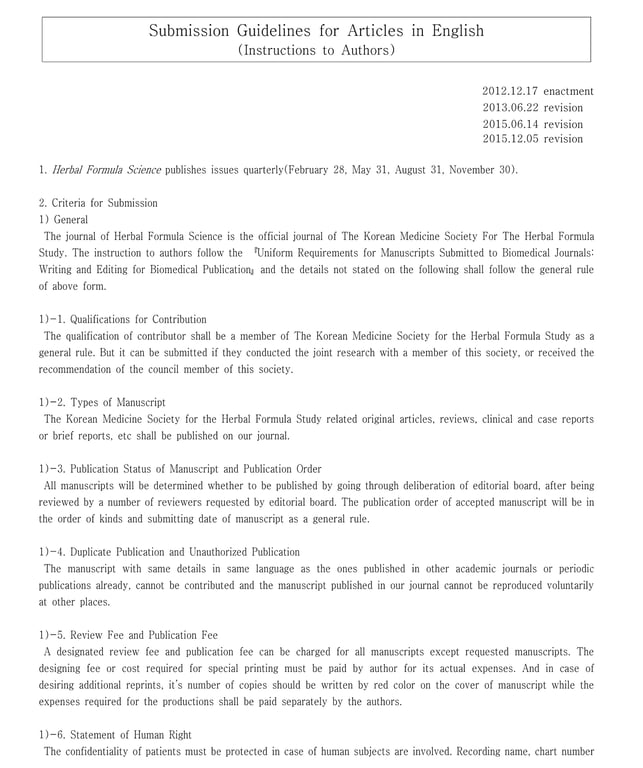 Submission Guidelines for Articles in English
(Instructions to Authors)

2012.12.17 enactment
2013.06.22 revision
2015.06.14 revision
2015.12.05 revision

1. Herbal Formula Science publishes issues quarterly(February 28, May 31, August 31, November 30).

2. Criteria for Submission
1) General
The journal of Herbal Formula Science is the official journal of The Korean Medicine Society For The Herbal Formula Study. The instruction to authors follow the 「Uniform Requirements for Manuscripts Submitted to Biomedical Journals: Writing and Editing for Biomedical Publication」 and the details not stated on the following shall follow the general rule of above form.

1)-1. Qualifications for Contribution
The qualification of contributor shall be a member of The Korean Medicine Society for the Herbal Formula Study as a general rule. But it can be submitted if they conducted the joint research with a member of this society, or received the recommendation of the council member of this society.

1)-2. Types of Manuscript
The Korean Medicine Society for the Herbal Formula Study related original articles, reviews, clinical and case reports or brief reports, etc shall be published on our journal.

1)-3. Publication Status of Manuscript and Publication Order
All manuscripts will be determined whether to be published by going through deliberation of editorial board, after being reviewed by a number of reviewers requested by editorial board. The publication order of accepted manuscript will be in the order of kinds and submitting date of manuscript as a general rule.

1)-4. Duplicate Publication and Unauthorized Publication
The manuscript with same details in same language as the ones published in other academic journals or periodic publications already, cannot be contributed and the manuscript published in our journal cannot be reproduced voluntarily at other places.

1)-5. Review Fee and Publication Fee
A designated review fee and publication fee can be charged for all manuscripts except requested manuscripts. The designing fee or cost required for special printing must be paid by author for its actual expenses. And in case of desiring additional reprints, it's number of copies should be written by red color on the cover of manuscript while the expenses required for the productions shall be paid separately by the authors.

1)-6. Statement of Human Right
The confidentiality of patients must be protected in case of human subjects are involved. Recording name, chart number